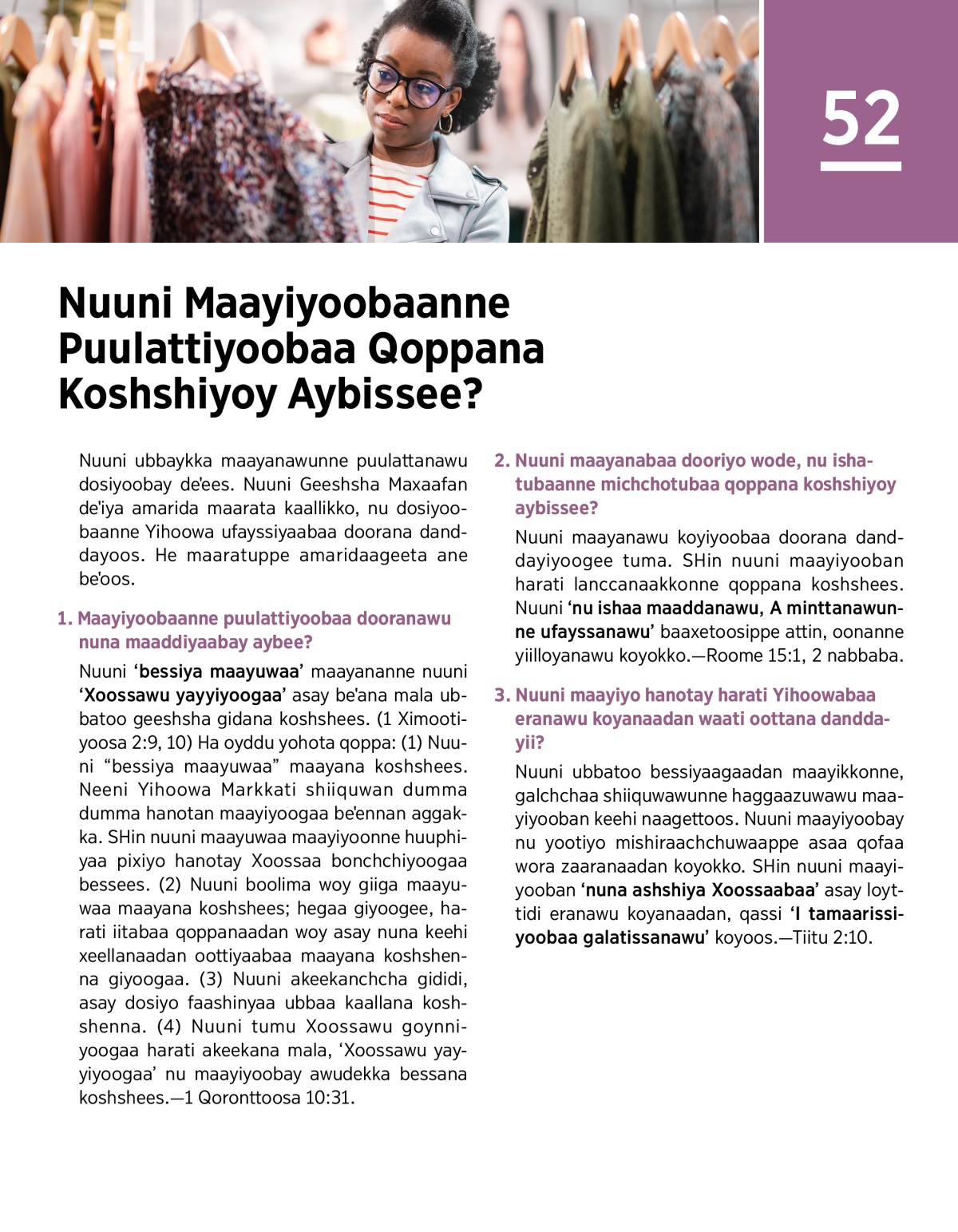 52

Nuuni Maayiyoobaanne Puulattiyoobaa Qoppana Koshshiyoy Aybissee?

Nuuni ubbaykka maayanawunne puulattanawu dosiyoobay de'ees. Nuuni Geeshsha Maxaafan de'iya amarida maarata kaallikko, nu dosiyoobaanne Yihoowa ufayssiyaabaa doorana danddayoos. He maaratuppe amaridaageeta ane be'oos.

1. Maayiyoobaanne puulattiyoobaa dooranawu nuna maaddiyaabay aybee?

Nuuni 'bessiya maayuwaa' maayananne nuuni 'Xoossawu yayyiyoogaa' asay be'ana mala ubbatoo geeshsha gidana koshshees. (1 Ximootiyoosa 2:9, 10) Ha oyddu yohota qoppa: (1) Nuuni "bessiya maayuwaa" maayana koshshees. Neeni Yihoowa Markkati shiiquwan dumma dumma hanotan maayiyoogaa be'ennan aggakka. SHin nuuni maayuwaa maayiyoonne huuphiyaa pixiyo hanotay Xoossaa bonchchiyoogaa bessees. (2) Nuuni boolima woy giiga maayuwaa maayana koshshees; hegaa giyoogee, harati iitabaa qoppanaadan woy asay nuna keehi xeellanaadan oottiyaabaa maayana koshshenna giyoogaa. (3) Nuuni akeekanchcha gididi, asay dosiyo faashinyaa ubbaa kaallana koshshenna. (4) Nuuni tumu Xoossawu goynniyoogaa harati akeekana mala, 'Xoossawu yayyiyoogaa' nu maayiyoobay awudekka bessana koshshees.—1 Qoronttoosa 10:31.

2. Nuuni maayanabaa dooriyo wode, nu ishatubaanne michchotubaa qoppana koshshiyoy aybissee?

Nuuni maayanawu koyiyoobaa doorana danddayiyoogee tuma. SHin nuuni maayiyooban harati lanccanaakkonne qoppana koshshees. Nuuni 'nu ishaa maaddanawu, A minttanawunne ufayssanawu' baaxetoosippe attin, oonanne yiilloyanawu koyokko.—Roome 15:1, 2 nabbaba.

3. Nuuni maayiyo hanotay harati Yihoowabaa eranawu koyanaadan waati oottana danddayii?

Nuuni ubbatoo bessiyaagaadan maayikkonne, galchchaa shiiquwawunne haggaazuwawu maayiyooban keehi naagettoos. Nuuni maayiyoobay nu yootiyo mishiraachchuwaappe asaa qofaa wora zaaranaadan koyokko. SHin nuuni maayiyooban 'nuna ashshiya Xoossaabaa' asay loyttidi eranawu koyanaadan, qassi 'I tamaarissiyoobaa galatissanawu' koyoos.—Tiitu 2:10.